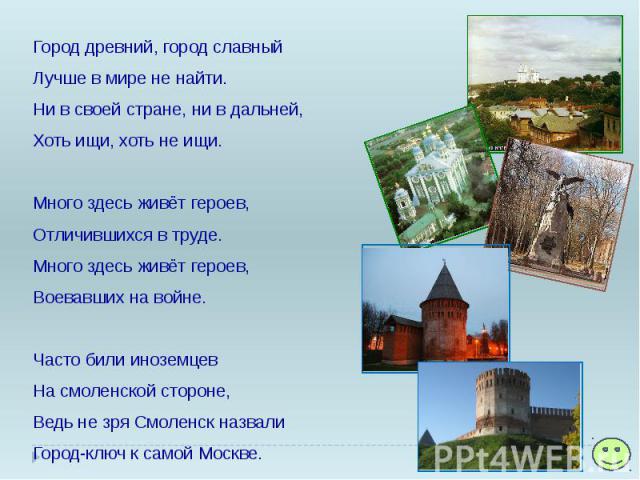 Город древний, город славный
Лучше в мире не найти.
Ни в своей стране, ни в дальней,
Хоть ищи, хоть не ищи.

Много здесь живёт героев,
Отличившихся в труде.
Много здесь живёт героев,
Воевавших на войне.

Часто били иноземцев
На смоленской стороне,
Ведь не зря Смоленск назвали
Город-ключ к самой Москве.

PPt4WEB.ru